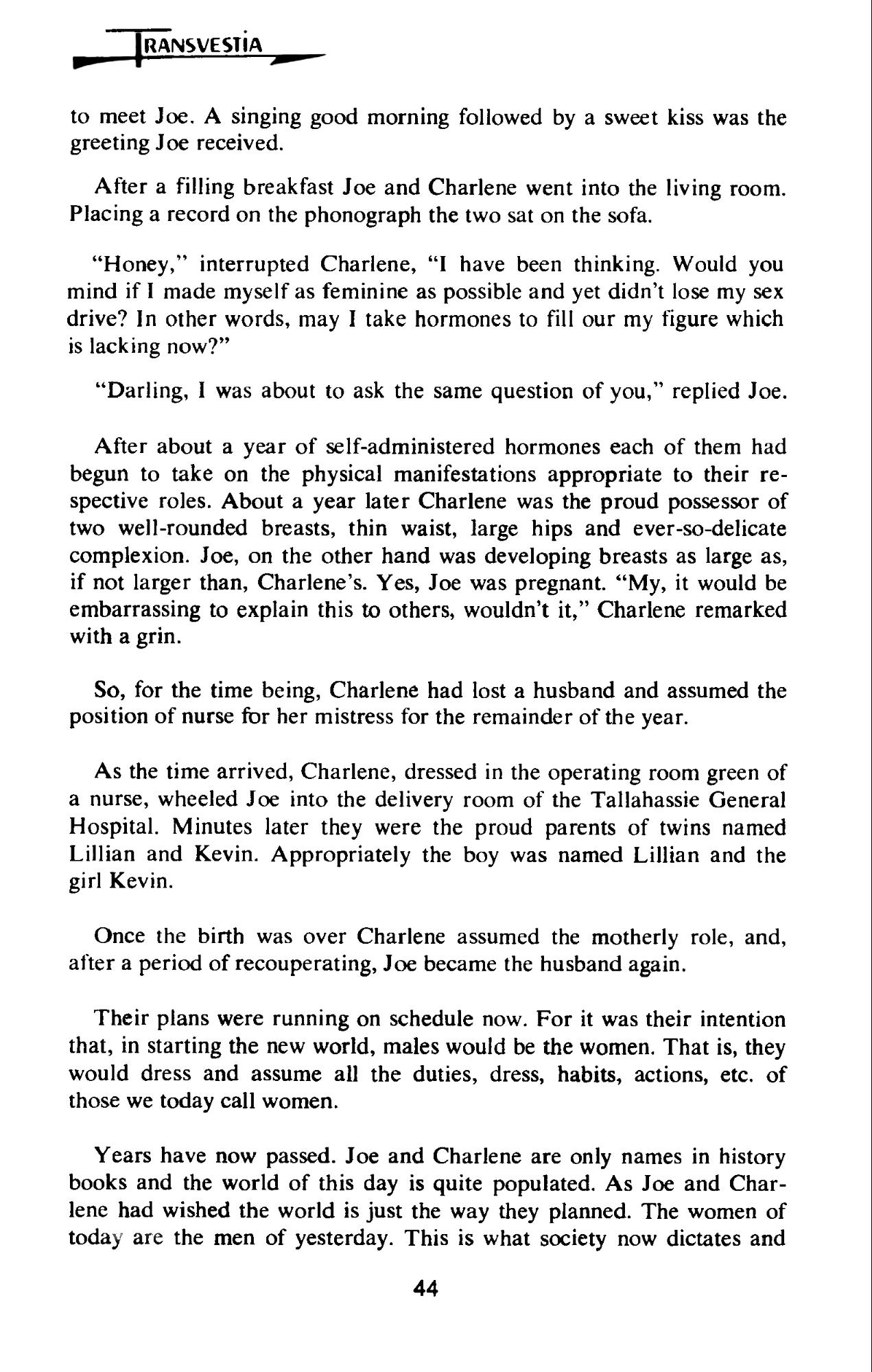 TRANSVESTIA

to meet Joe. A singing good morning followed by a sweet kiss was the greeting Joe received.

After a filling breakfast Joe and Charlene went into the living room. Placing a record on the phonograph the two sat on the sofa.

"Honey," interrupted Charlene, "I have been thinking. Would you mind if I made myself as feminine as possible and yet didn't lose my sex drive? In other words, may I take hormones to fill our my figure which is lacking now?"

"Darling, I was about to ask the same question of you," replied Joe.

After about a year of self-administered hormones each of them had begun to take on the physical manifestations appropriate to their respective roles. About a year later Charlene was the proud possessor of two well-rounded breasts, thin waist, large hips and ever-so-delicate complexion. Joe, on the other hand was developing breasts as large as, if not larger than, Charlene's. Yes, Joe was pregnant. "My, it would be embarrassing to explain this to others, wouldn't it," Charlene remarked with a grin.

So, for the time being, Charlene had lost a husband and assumed the position of nurse for her mistress for the remainder of the year.

As the time arrived, Charlene, dressed in the operating room green of a nurse, wheeled Joe into the delivery room of the Tallahassie General Hospital. Minutes later they were the proud parents of twins named Lillian and Kevin. Appropriately the boy was named Lillian and the girl Kevin.

Once the birth was over Charlene assumed the motherly role, and, after a period of recouperating, Joe became the husband again.

Their plans were running on schedule now. For it was their intention that, in starting the new world, males would be the women. That is, they would dress and assume all the duties, dress, habits, actions, etc. of those we today call women.

Years have now passed. Joe and Charlene are only names in history books and the world of this day is quite populated. As Joe and Charlene had wished the world is just the way they planned. The women of today are the men of yesterday. This is what society now dictates and

44